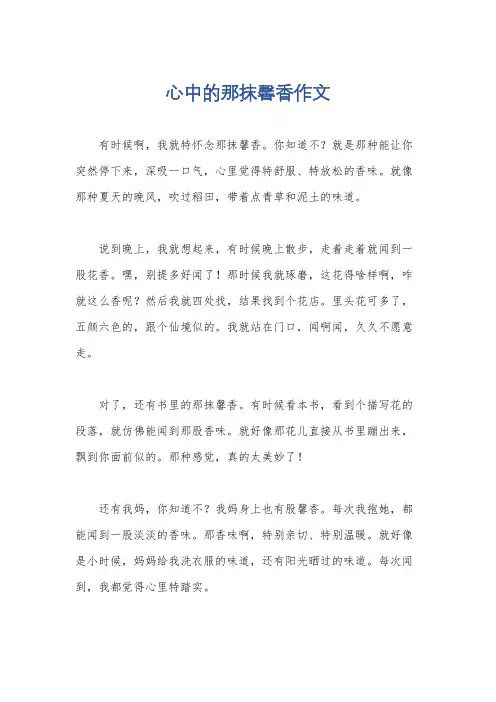 心中的那抹馨香作文

有时候啊，我就特怀念那抹馨香。你知道不？就是那种能让你突然停下来，深吸一口气，心里觉得特舒服、特放松的香味。就像那种夏天的晚风，吹过稻田，带着点青草和泥土的味道。

说到晚上，我就想起来，有时候晚上散步，走着走着就闻到一股花香。嘿，别提多好闻了！那时候我就琢磨，这花得啥样啊，咋就这么香呢？然后我就四处找，结果找到个花店。里头花可多了，五颜六色的，跟个仙境似的。我就站在门口，闻啊闻，久久不愿意走。

对了，还有书里的那抹馨香。有时候看本书，看到个描写花的段落，就仿佛能闻到那股香味。就好像那花儿直接从书里蹦出来，飘到你面前似的。那种感觉，真的太美妙了！

还有我妈，你知道不？我妈身上也有股馨香。每次我抱她，都能闻到一股淡淡的香味。那香味啊，特别亲切、特别温暖。就好像是小时候，妈妈给我洗衣服的味道，还有阳光晒过的味道。每次闻到，我都觉得心里特踏实。